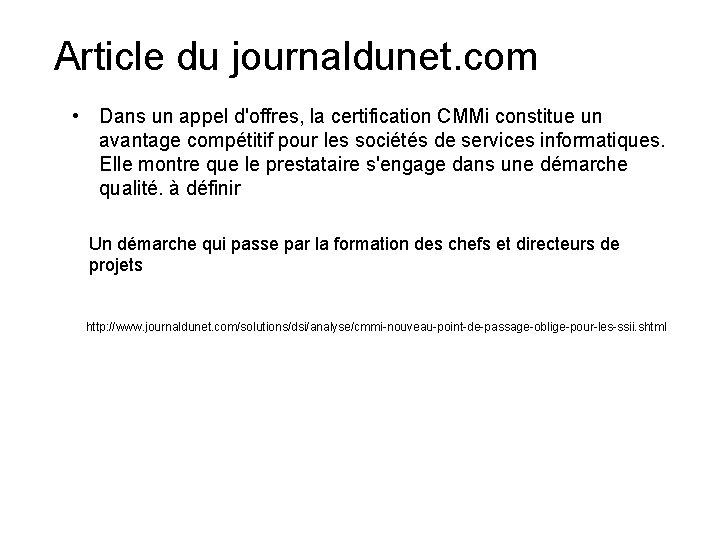 Article du journaldunet.com

• Dans un appel d'offres, la certification CMMi constitue un avantage compétitif pour les sociétés de services informatiques. Elle montre que le prestataire s'engage dans une démarche qualité. à définir

Un démarche qui passe par la formation des chefs et directeurs de projets

http://www.journaldunet.com/solutions/dsi/analyse/cmmi-nouveau-point-de-passage-oblige-pour-les-ssii.shtml